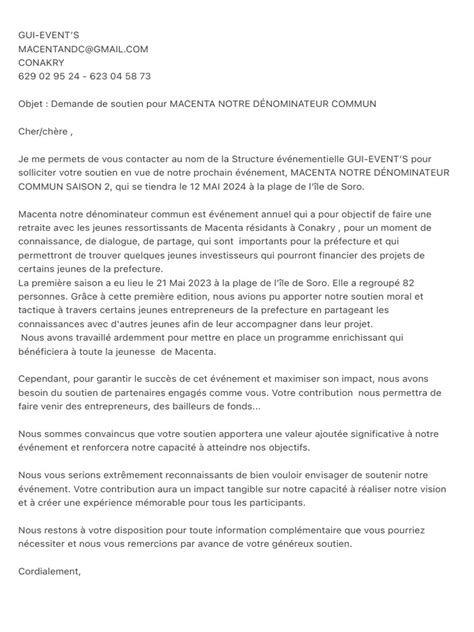 GUI-EVENT'S
MACENTANDC@GMAIL.COM
CONAKRY
629 02 95 24 - 623 04 58 73

Objet : Demande de soutien pour MACENTA NOTRE DÉNOMINATEUR COMMUN

Cher/chère ,

Je me permets de vous contacter au nom de la Structure événementielle GUI-EVENT'S pour solliciter votre soutien en vue de notre prochain événement, MACENTA NOTRE DÉNOMINATEUR COMMUN SAISON 2, qui se tiendra le 12 MAI 2024 à la plage de l'île de Soro.

Macenta notre dénominateur commun est événement annuel qui a pour objectif de faire une retraite avec les jeunes ressortissants de Macenta résidants à Conakry , pour un moment de connaissance, de dialogue, de partage, qui sont importants pour la préfecture et qui permettront de trouver quelques jeunes investisseurs qui pourront financier des projets de certains jeunes de la prefecture.
La première saison a eu lieu le 21 Mai 2023 à la plage de l'île de Soro. Elle a regroupé 82 personnes. Grâce à cette première edition, nous avions pu apporter notre soutien moral et tactique à travers certains jeunes entrepreneurs de la prefecture en partageant les connaissances avec d'autres jeunes afin de leur accompagner dans leur projet.
Nous avons travaillé ardemment pour mettre en place un programme enrichissant qui bénéficiera à toute la jeunesse de Macenta.

Cependant, pour garantir le succès de cet événement et maximiser son impact, nous avons besoin du soutien de partenaires engagés comme vous. Votre contribution nous permettra de faire venir des entrepreneurs, des bailleurs de fonds...

Nous sommes convaincus que votre soutien apportera une valeur ajoutée significative à notre événement et renforcera notre capacité à atteindre nos objectifs.

Nous vous serions extrêmement reconnaissants de bien vouloir envisager de soutenir notre événement. Votre contribution aura un impact tangible sur notre capacité à réaliser notre vision et à créer une expérience mémorable pour tous les participants.

Nous restons à votre disposition pour toute information complémentaire que vous pourriez nécessiter et nous vous remercions par avance de votre généreux soutien.

Cordialement,